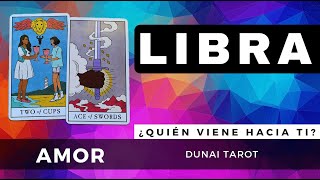 TWO of CUPS

ACE of SWORDS

LIBRA

¿QUIÉN VIENE HACIA TI?

AMOR

DUNAI TAROT